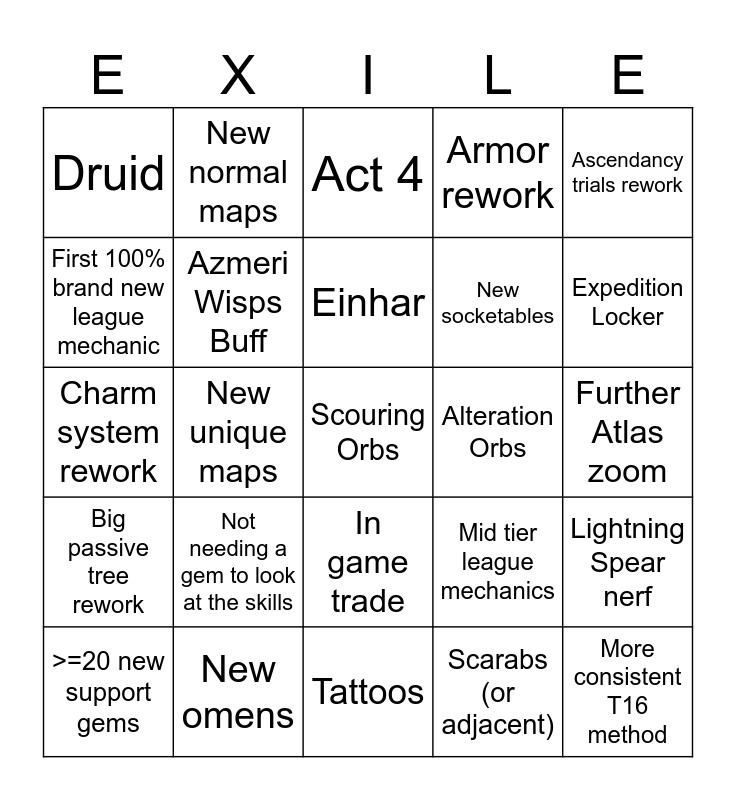 | E | X | I | L | E |
|---|---|---|---|---|
| Druid | New normal maps | Act 4 | Armor rework | Ascendancy trials rework |
| First 100% brand new league mechanic | Azmeri Wisps Buff | Einhar | New socketables | Expedition Locker |
| Charm system rework | New unique maps | Scouring Orbs | Alteration Orbs | Further Atlas zoom |
| Big passive tree rework | Not needing a gem to look at the skills | In game trade | Mid tier league mechanics | Lightning Spear nerf |
| >=20 new support gems | New omens | Tattoos | Scarabs (or adjacent) | More consistent T16 method |